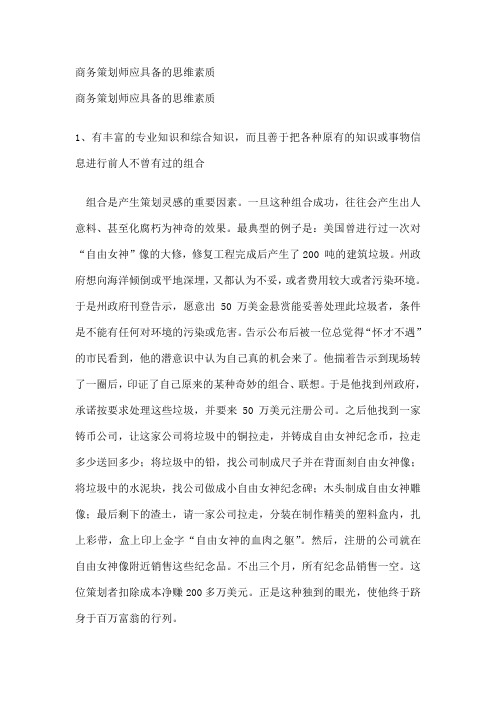 商务策划师应具备的思维素质

商务策划师应具备的思维素质

1、有丰富的专业知识和综合知识，而且善于把各种原有的知识或事物信息进行前人不曾有过的组合

组合是产生策划灵感的重要因素。一旦这种组合成功，往往会产生出人意料、甚至化腐朽为神奇的效果。最典型的例子是：美国曾进行过一次对“自由女神”像的大修，修复工程完成后产生了 200 吨的建筑垃圾。州政府想向海洋倾倒或平地深埋，又都认为不妥，或者费用较大或者污染环境。于是州政府刊登告示，愿意出 50 万美金悬赏能妥善处理此垃圾者，条件是不能有任何对环境的污染或危害。告示公布后被一位总觉得“怀才不遇”的市民看到，他的潜意识中认为自己真的机会来了。他揣着告示到现场转了一圈后，印证了自己原来的某种奇妙的组合、联想。于是他找到州政府，承诺按要求处理这些垃圾，并要来 50 万美元注册公司。之后他找到一家铸币公司，让这家公司将垃圾中的铜拉走，并铸成自由女神纪念币，拉走多少送回多少；将垃圾中的铅，找公司制成尺子并在背面刻自由女神像；将垃圾中的水泥块，找公司做成小自由女神纪念碑；木头制成自由女神雕像；最后剩下的渣土，请一家公司拉走，分装在制作精美的塑料盒内，扎上彩带，盒上印上金字“自由女神的血肉之躯”。然后，注册的公司就在自由女神像附近销售这些纪念品。不出三个月，所有纪念品销售一空。这位策划者扣除成本净赚 200 多万美元。正是这种独到的眼光，使他终于跻身于百万富翁的行列。